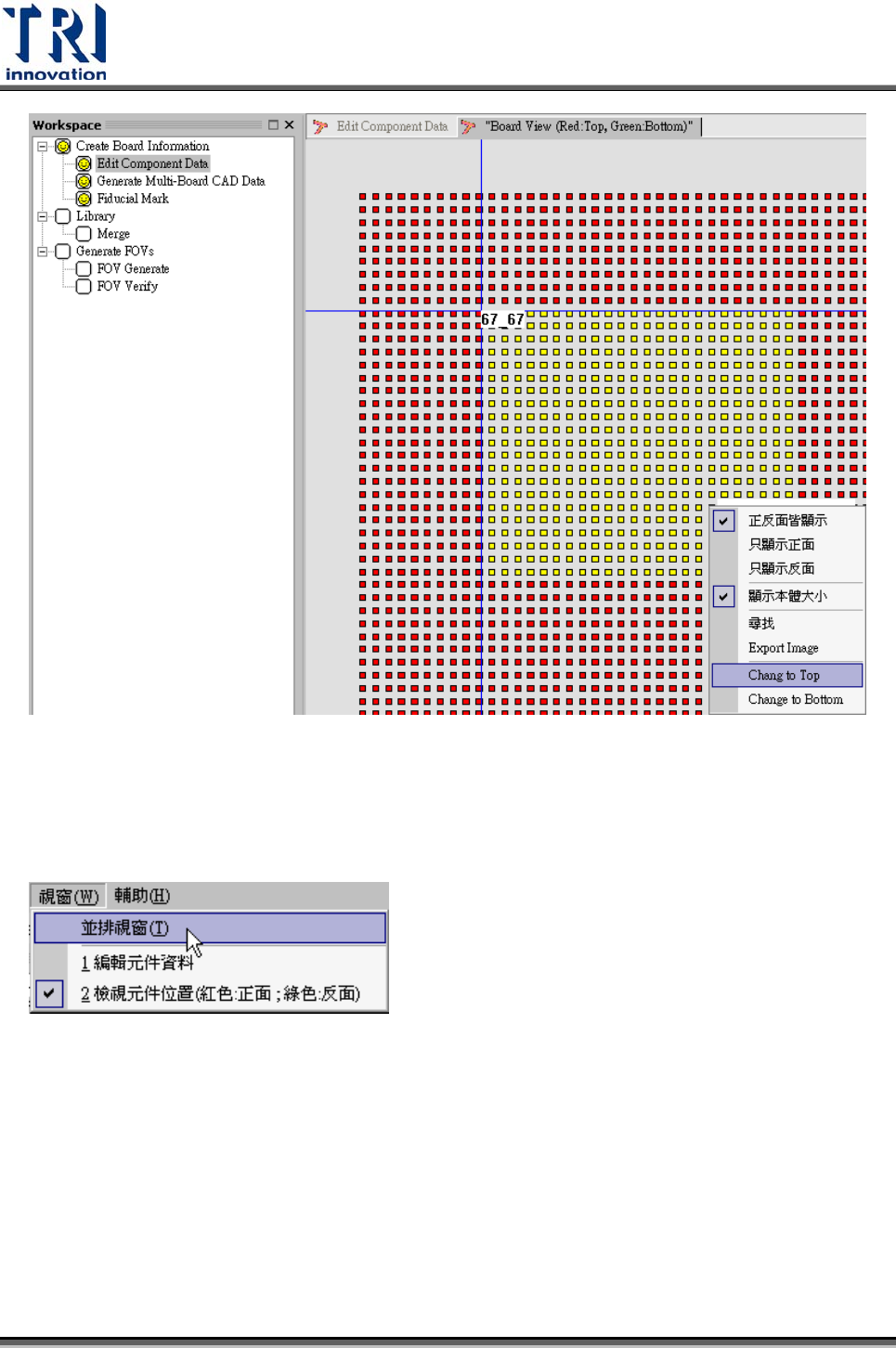 TRI
innovation

Workspace
Create Board Information
Edit Component Data
Generate Multi-Board CAD Data
Fiducial Mark
Library
Merge
Generate FOVs
FOV Generate
FOV Verify

Edit Component Data
"Board View (Red:Top, Green:Bottom)"

67_67

正反面皆顯示
只顯示正面
只顯示反面
顯示本體大小
尋找
Export Image
Chang to Top
Change to Bottom

視窗(W) 輔助(H)
並排視窗(T)
1 編輯元件資料
2 檢視元件位置(紅色:正面 ; 綠色:反面)